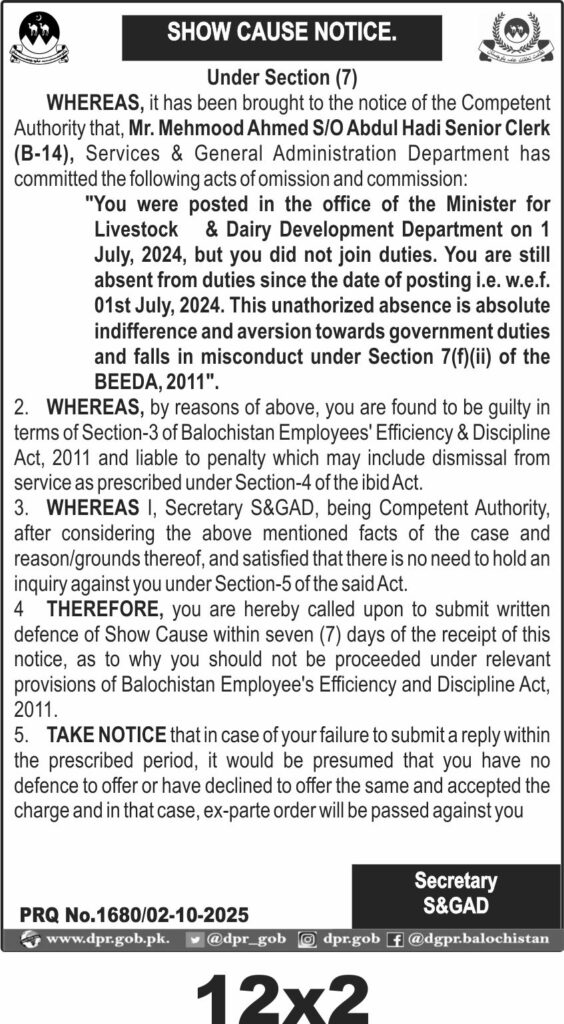 SHOW CAUSE NOTICE.

Under Section (7)

WHEREAS, it has been brought to the notice of the Competent Authority that, Mr. Mehmood Ahmed S/O Abdul Hadi Senior Clerk (B-14), Services & General Administration Department has committed the following acts of omission and commission:

"You were posted in the office of the Minister for Livestock & Dairy Development Department on 1 July, 2024, but you did not join duties. You are still absent from duties since the date of posting i.e. w.e.f. 01st July, 2024. This unathorized absence is absolute indifference and aversion towards government duties and falls in misconduct under Section 7(f)(ii) of the BEEDA, 2011".

2. WHEREAS, by reasons of above, you are found to be guilty in terms of Section-3 of Balochistan Employees' Efficiency & Discipline Act, 2011 and liable to penalty which may include dismissal from service as prescribed under Section-4 of the ibid Act.

3. WHEREAS I, Secretary S&GAD, being Competent Authority, after considering the above mentioned facts of the case and reason/grounds thereof, and satisfied that there is no need to hold an inquiry against you under Section-5 of the said Act.

4 THEREFORE, you are hereby called upon to submit written defence of Show Cause within seven (7) days of the receipt of this notice, as to why you should not be proceeded under relevant provisions of Balochistan Employee's Efficiency and Discipline Act, 2011.

5. TAKE NOTICE that in case of your failure to submit a reply within the prescribed period, it would be presumed that you have no defence to offer or have declined to offer the same and accepted the charge and in that case, ex-parte order will be passed against you

Secretary
S&GAD

PRQ No.1680/02-10-2025

www.dpr.gob.pk. @dpr_gob dpr.gob @dgpr.balochistan

12x2